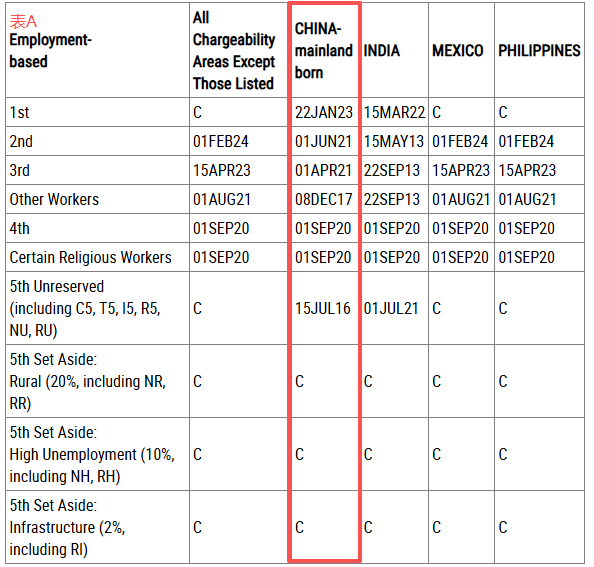 | 表A Employment-based | All Chargeability Areas Except Those Listed | CHINA-mainland born | INDIA | MEXICO | PHILIPPINES |
|---|---|---|---|---|---|
| 1st | C | 22JAN23 | 15MAR22 | C | C |
| 2nd | 01FEB24 | 01JUN21 | 15MAY13 | 01FEB24 | 01FEB24 |
| 3rd | 15APR23 | 01APR21 | 22SEP13 | 15APR23 | 15APR23 |
| Other Workers | 01AUG21 | 08DEC17 | 22SEP13 | 01AUG21 | 01AUG21 |
| 4th | 01SEP20 | 01SEP20 | 01SEP20 | 01SEP20 | 01SEP20 |
| Certain Religious Workers | 01SEP20 | 01SEP20 | 01SEP20 | 01SEP20 | 01SEP20 |
| 5th Unreserved (including C5, T5, I5, R5, NU, RU) | C | 15JUL16 | 01JUL21 | C | C |
| 5th Set Aside: Rural (20%, including NR, RR) | C | C | C | C | C |
| 5th Set Aside: High Unemployment (10%, including NH, RH) | C | C | C | C | C |
| 5th Set Aside: Infrastructure (2%, including RI) | C | C | C | C | C |